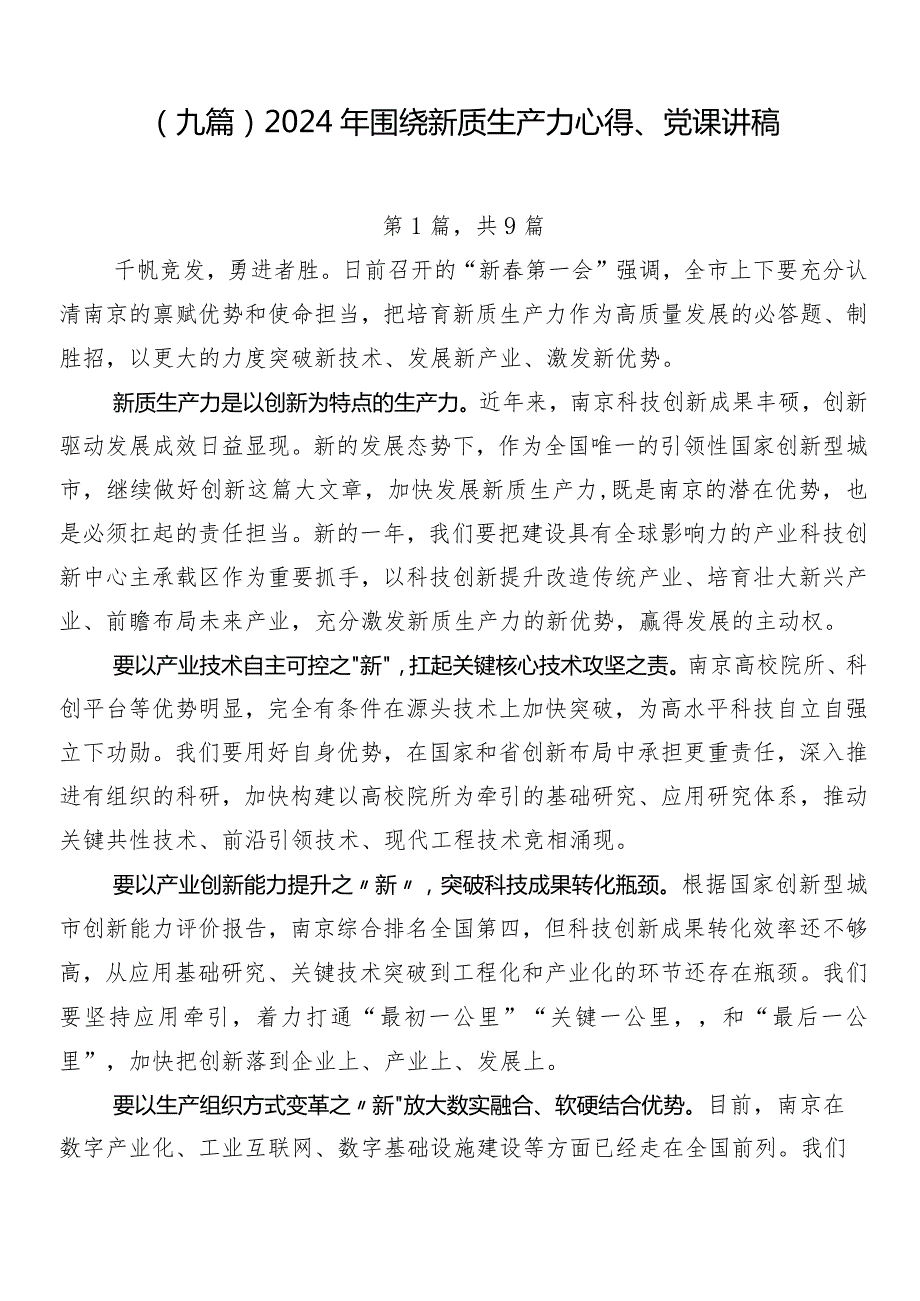 （九篇）2024年围绕新质生产力心得、党课讲稿

第1篇，共9篇

千帆竞发，勇进者胜。日前召开的“新春第一会”强调，全市上下要充分认清南京的禀赋优势和使命担当，把培育新质生产力作为高质量发展的必答题、制胜招，以更大的力度突破新技术、发展新产业、激发新优势。

新质生产力是以创新为特点的生产力。近年来，南京科技创新成果丰硕，创新驱动发展成效日益显现。新的发展态势下，作为全国唯一的引领性国家创新型城市，继续做好创新这篇大文章，加快发展新质生产力，既是南京的潜在优势，也是必须扛起的责任担当。新的一年，我们要把建设具有全球影响力的产业科技创新中心主承载区作为重要抓手，以科技创新提升改造传统产业、培育壮大新兴产业、前瞻布局未来产业，充分激发新质生产力的新优势，赢得发展的主动权。

要以产业技术自主可控之"新"，扛起关键核心技术攻坚之责。南京高校院所、科创平台等优势明显，完全有条件在源头技术上加快突破，为高水平科技自立自强立下功勋。我们要用好自身优势，在国家和省创新布局中承担更重责任，深入推进有组织的科研，加快构建以高校院所为牵引的基础研究、应用研究体系，推动关键共性技术、前沿引领技术、现代工程技术竞相涌现。

要以产业创新能力提升之〃新〃，突破科技成果转化瓶颈。根据国家创新型城市创新能力评价报告，南京综合排名全国第四，但科技创新成果转化效率还不够高，从应用基础研究、关键技术突破到工程化和产业化的环节还存在瓶颈。我们要坚持应用牵引，着力打通“最初一公里”“关键一公里，，和“最后一公里”，加快把创新落到企业上、产业上、发展上。

要以生产组织方式变革之〃新"放大数实融合、软硬结合优势。目前，南京在数字产业化、工业互联网、数字基础设施建设等方面已经走在全国前列。我们